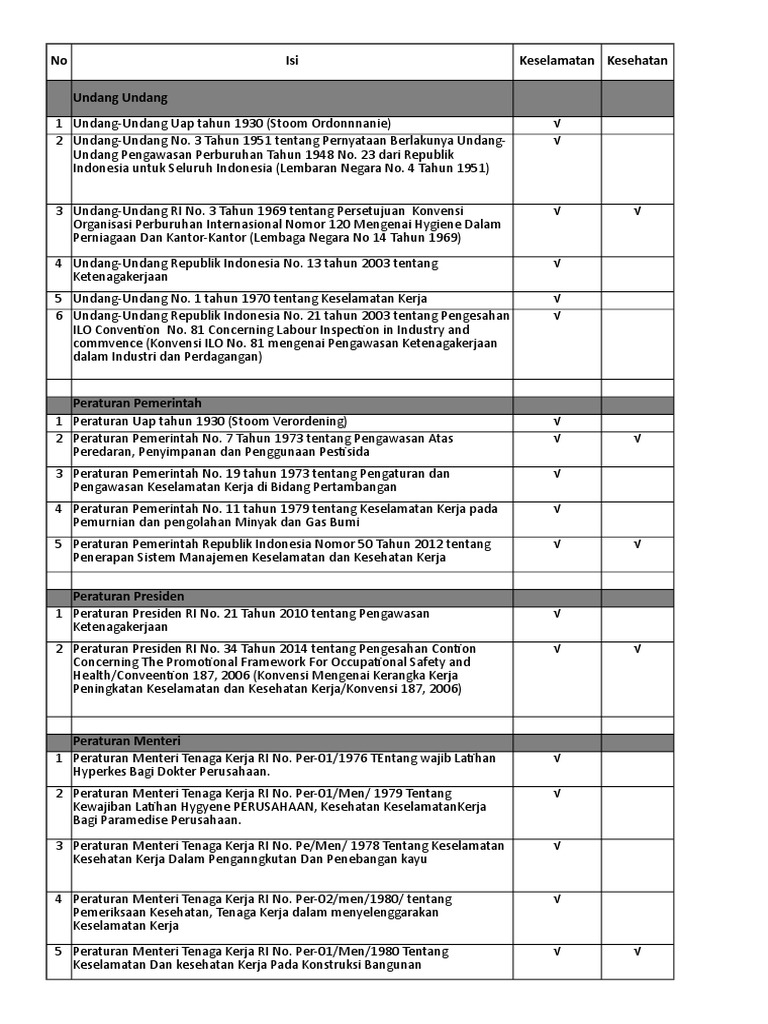 | No | Isi | Keselamatan | Kesehatan |
|---|---|---|---|
| | Undang Undang | | |
| 1 | Undang-Undang Uap tahun 1930 (Stoom Ordonnnanie) | √ | |
| 2 | Undang-Undang No. 3 Tahun 1951 tentang Pernyataan Berlakunya Undang-Undang Pengawasan Perburuhan Tahun 1948 No. 23 dari Republik Indonesia untuk Seluruh Indonesia (Lembaran Negara No. 4 Tahun 1951) | √ | |
| 3 | Undang-Undang RI No. 3 Tahun 1969 tentang Persetujuan Konvensi Organisasi Perburuhan Internasional Nomor 120 Mengenai Hygiene Dalam Perniagaan Dan Kantor-Kantor (Lembaga Negara No 14 Tahun 1969) | √ | √ |
| 4 | Undang-Undang Republik Indonesia No. 13 tahun 2003 tentang Ketenagakerjaan | √ | |
| 5 | Undang-Undang No. 1 tahun 1970 tentang Keselamatan Kerja | √ | |
| 6 | Undang-Undang Republik Indonesia No. 21 tahun 2003 tentang Pengesahan ILO Convention No. 81 Concerning Labour Inspection in Industry and commvence (Konvensi ILO No. 81 mengenai Pengawasan Ketenagakerjaan dalam Industri dan Perdagangan) | √ | |
| | | | |
| | Peraturan Pemerintah | | |
| 1 | Peraturan Uap tahun 1930 (Stoom Verordening) | √ | |
| 2 | Peraturan Pemerintah No. 7 Tahun 1973 tentang Pengawasan Atas Peredaran, Penyimpanan dan Penggunaan Pestisida | √ | √ |
| 3 | Peraturan Pemerintah No. 19 tahun 1973 tentang Pengaturan dan Pengawasan Keselamatan Kerja di Bidang Pertambangan | √ | |
| 4 | Peraturan Pemerintah No. 11 tahun 1979 tentang Keselamatan Kerja pada Pemurnian dan pengolahan Minyak dan Gas Bumi | √ | |
| 5 | Peraturan Pemerintah Republik Indonesia Nomor 50 Tahun 2012 tentang Penerapan Sistem Manajemen Keselamatan dan Kesehatan Kerja | √ | √ |
| | | | |
| | Peraturan Presiden | | |
| 1 | Peraturan Presiden RI No. 21 Tahun 2010 tentang Pengawasan Ketenagakerjaan | √ | |
| 2 | Peraturan Presiden RI No. 34 Tahun 2014 tentang Pengesahan Contion Concerning The Promotional Framework For Occupational Safety and Health/Conveention 187, 2006 (Konvensi Mengenai Kerangka Kerja Peningkatan Keselamatan dan Kesehatan Kerja/Konvensi 187, 2006) | √ | √ |
| | | | |
| | Peraturan Menteri | | |
| 1 | Peraturan Menteri Tenaga Kerja RI No. Per-01/1976 TEntang wajib Latihan Hyperkes Bagi Dokter Perusahaan. | √ | |
| 2 | Peraturan Menteri Tenaga Kerja RI No. Per-01/Men/ 1979 Tentang Kewajiban Latihan Hygyene PERUSAHAAN, Kesehatan KeselamatanKerja Bagi Paramedise Perusahaan. | √ | |
| 3 | Peraturan Menteri Tenaga Kerja RI No. Pe/Men/ 1978 Tentang Keselamatan Kesehatan Kerja Dalam Penganngkutan Dan Penebangan kayu | √ | |
| 4 | Peraturan Menteri Tenaga Kerja RI No. Per-02/men/1980/ tentang Pemeriksaan Kesehatan, Tenaga Kerja dalam menyelenggarakan Keselamatan Kerja | √ | |
| 5 | Peraturan Menteri Tenaga Kerja RI No. Per-01/Men/1980 Tentang Keselamatan Dan kesehatan Kerja Pada Konstruksi Bangunan | √ | √ |